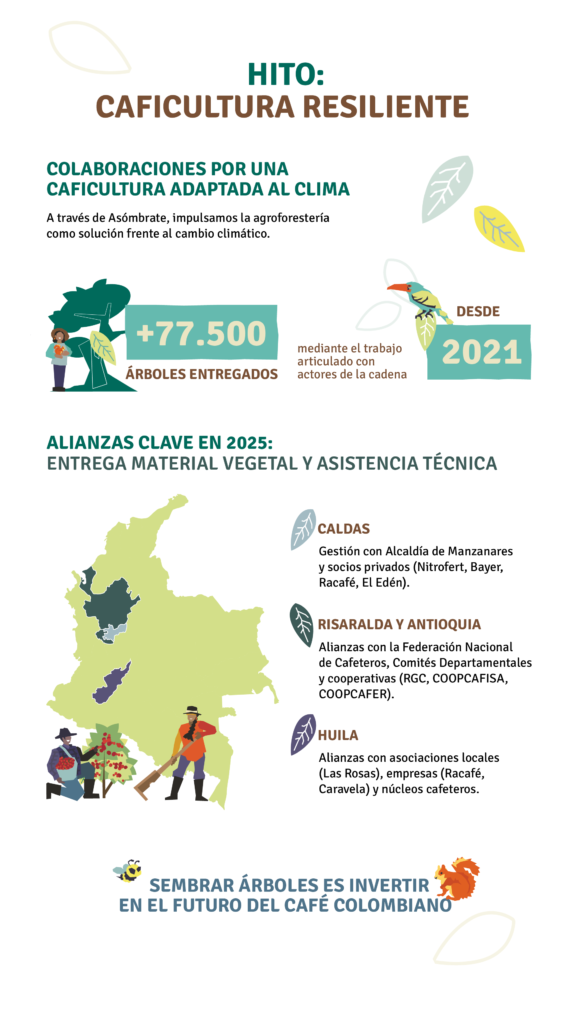 HITO:
CAFICULTURA RESILIENTE

COLABORACIONES POR UNA CAFICULTURA ADAPTADA AL CLIMA

A través de Asómbrate, impulsamos la agroforestería como solución frente al cambio climático.

+77.500
ÁRBOLES ENTREGADOS

mediante el trabajo articulado con actores de la cadena

DESDE
2021

ALIANZAS CLAVE EN 2025:
ENTREGA MATERIAL VEGETAL Y ASISTENCIA TÉCNICA

CALDAS
Gestión con Alcaldía de Manzanares y socios privados (Nitrofert, Bayer, Racafé, El Edén).

RISARALDA Y ANTIOQUIA
Alianzas con la Federación Nacional de Cafeteros, Comités Departamentales y cooperativas (RGC, COOPCAFISA, COOPCAFER).

HUILA
Alianzas con asociaciones locales (Las Rosas), empresas (Racafé, Caravela) y núcleos cafeteros.

SEMBRAR ÁRBOLES ES INVERTIR EN EL FUTURO DEL CAFÉ COLOMBIANO